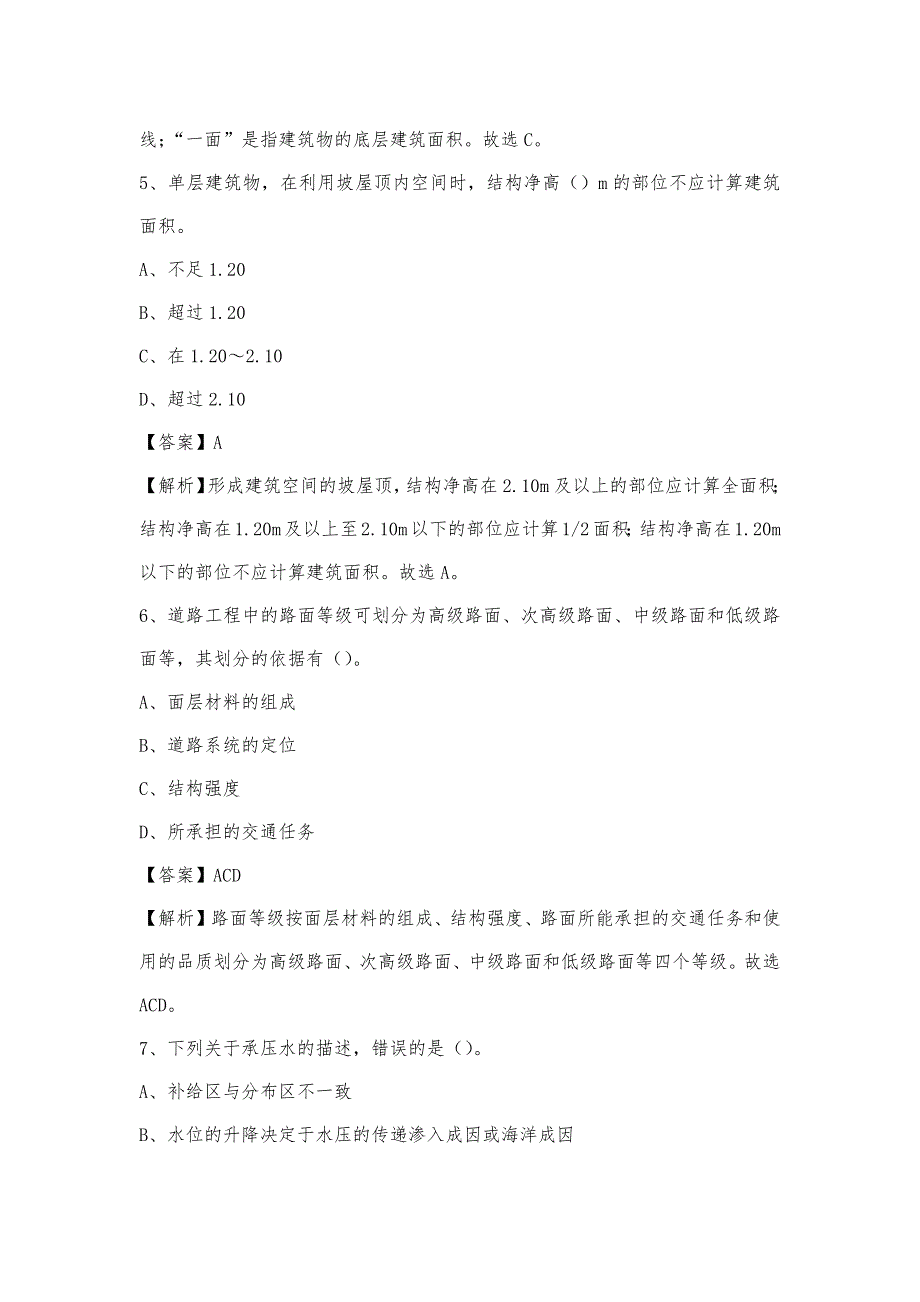 线；“一面”是指建筑物的底层建筑面积。故选 C。

5、单层建筑物，在利用坡屋顶内空间时，结构净高（）m 的部位不应计算建筑面积。

A、不足 1.20

B、超过 1.20

C、在 1.20～2.10

D、超过 2.10

【答案】A

【解析】形成建筑空间的坡屋顶，结构净高在 2.10m 及以上的部位应计算全面积；结构净高在 1.20m 及以上至 2.10m 以下的部位应计算 1/2 面积；结构净高在 1.20m 以下的部位不应计算建筑面积。故选 A。

6、道路工程中的路面等级可划分为高级路面、次高级路面、中级路面和低级路面等，其划分的依据有（）。

A、面层材料的组成

B、道路系统的定位

C、结构强度

D、所承担的交通任务

【答案】ACD

【解析】路面等级按面层材料的组成、结构强度、路面所能承担的交通任务和使用的品质划分为高级路面、次高级路面、中级路面和低级路面等四个等级。故选 ACD。

7、下列关于承压水的描述，错误的是（）。

A、补给区与分布区不一致

B、水位的升降决定于水压的传递渗入成因或海洋成因